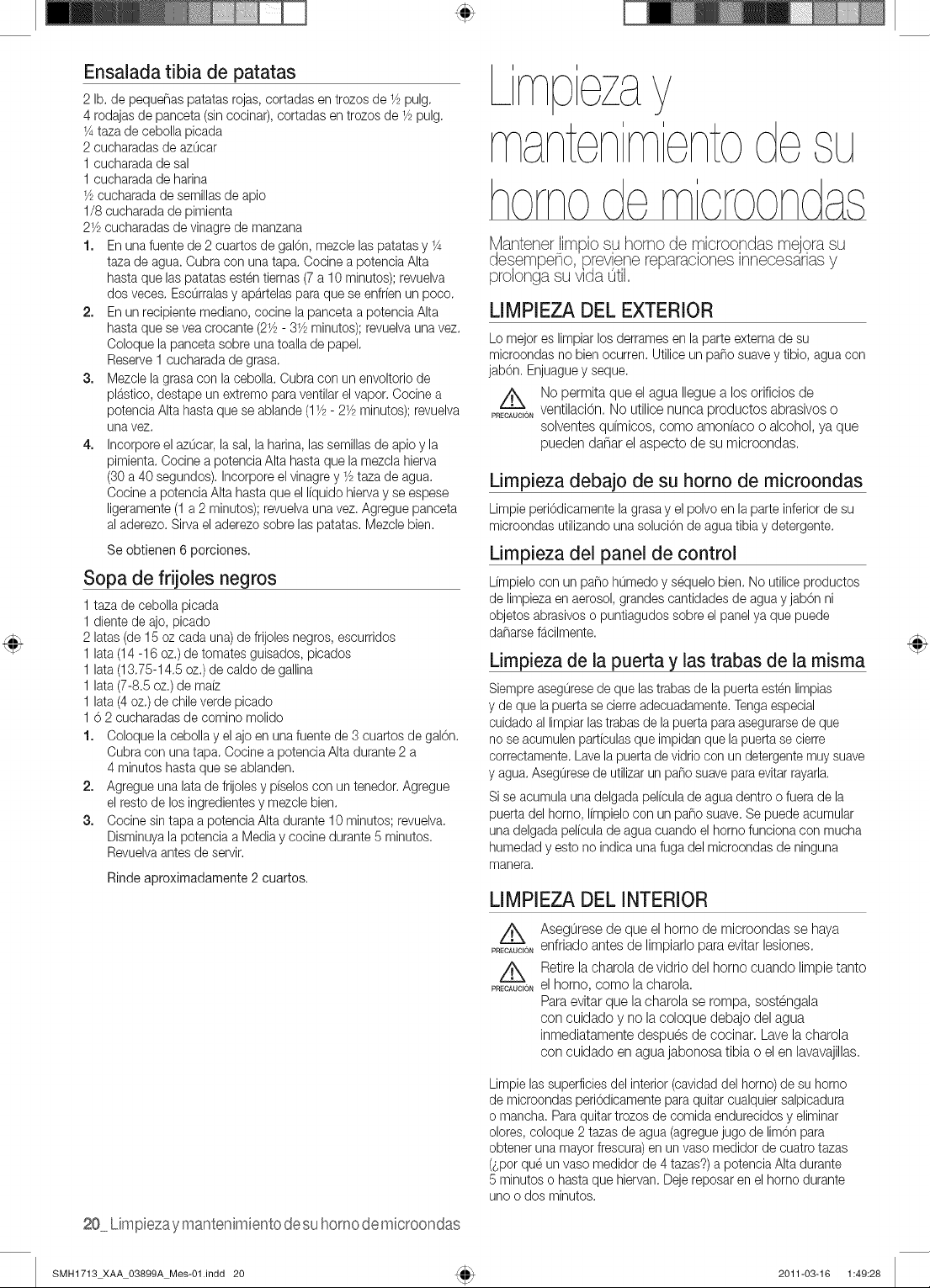 Ensalada tibia de patatas

2 lb. de pequeñas patatas rojas, cortadas en trozos de ½ pulg.
4 rodajas de panceta (sin cocinar), cortadas en trozos de ½ pulg.
¼ taza de cebolla picada
2 cucharadas de azúcar
1 cucharada de sal
1 cucharada de harina
½ cucharada de semillas de apio
1/8 cucharada de pimienta
2½ cucharadas de vinagre de manzana

1. En una fuente de 2 cuartos de galón, mezcle las patatas y ¼ taza de agua. Cubra con una tapa. Cocine a potencia Alta hasta que las patatas estén tiernas (7 a 10 minutos); revuelva dos veces. Escúrralas y apártelas para que se enfríen un poco.
2. En un recipiente mediano, cocine la panceta a potencia Alta hasta que se vea crocante (2½ - 3½ minutos); revuelva una vez. Coloque la panceta sobre una toalla de papel. Reserve 1 cucharada de grasa.
3. Mezcle la grasa con la cebolla. Cubra con un envoltorio de plástico, destape un extremo para ventilar el vapor. Cocine a potencia Alta hasta que se ablande (1½ - 2½ minutos); revuelva una vez.
4. Incorpore el azúcar, la sal, la harina, las semillas de apio y la pimienta. Cocine a potencia Alta hasta que la mezcla hierva (30 a 40 segundos). Incorpore el vinagre y ½ taza de agua. Cocine a potencia Alta hasta que el líquido hierva y se espese ligeramente (1 a 2 minutos); revuelva una vez. Agregue panceta al aderezo. Sirva el aderezo sobre las patatas. Mezcle bien.

Se obtienen 6 porciones.

Sopa de frijoles negros

1 taza de cebolla picada
1 diente de ajo, picado
2 latas (de 15 oz cada una) de frijoles negros, escurridos
1 lata (14 -16 oz.) de tomates guisados, picados
1 lata (13.75-14.5 oz.) de caldo de gallina
1 lata (7-8.5 oz.) de maíz
1 lata (4 oz.) de chile verde picado
1 ó 2 cucharadas de comino molido

1. Coloque la cebolla y el ajo en una fuente de 3 cuartos de galón. Cubra con una tapa. Cocine a potencia Alta durante 2 a 4 minutos hasta que se ablanden.
2. Agregue una lata de frijoles y píselos con un tenedor. Agregue el resto de los ingredientes y mezcle bien.
3. Cocine sin tapa a potencia Alta durante 10 minutos; revuelva. Disminuya la potencia a Media y cocine durante 5 minutos. Revuelva antes de servir.

Rinde aproximadamente 2 cuartos.

Limpieza y mantenimiento de su horno de microondas

Mantener limpio su horno de microondas mejora su desempeño, previene reparaciones innecesarias y prolonga su vida útil.

LIMPIEZA DEL EXTERIOR

Lo mejor es limpiar los derrames en la parte externa de su microondas no bien ocurren. Utilice un paño suave y tibio, agua con jabón. Enjuague y seque.

PRECAUCIÓN No permita que el agua llegue a los orificios de ventilación. No utilice nunca productos abrasivos o solventes químicos, como amoníaco o alcohol, ya que pueden dañar el aspecto de su microondas.

Limpieza debajo de su horno de microondas

Limpie periódicamente la grasa y el polvo en la parte inferior de su microondas utilizando una solución de agua tibia y detergente.

Limpieza del panel de control

Límpielo con un paño húmedo y séquelo bien. No utilice productos de limpieza en aerosol, grandes cantidades de agua y jabón ni objetos abrasivos o puntiagudos sobre el panel ya que puede dañarse fácilmente.

Limpieza de la puerta y las trabas de la misma

Siempre asegúrese de que las trabas de la puerta estén limpias y de que la puerta se cierre adecuadamente. Tenga especial cuidado al limpiar las trabas de la puerta para asegurarse de que no se acumulen partículas que impidan que la puerta se cierre correctamente. Lave la puerta de vidrio con un detergente muy suave y agua. Asegúrese de utilizar un paño suave para evitar rayarla.

Si se acumula una delgada película de agua dentro o fuera de la puerta del horno, límpielo con un paño suave. Se puede acumular una delgada película de agua cuando el horno funciona con mucha humedad y esto no indica una fuga del microondas de ninguna manera.

LIMPIEZA DEL INTERIOR

PRECAUCIÓN Asegúrese de que el horno de microondas se haya enfriado antes de limpiarlo para evitar lesiones.

PRECAUCIÓN Retire la charola de vidrio del horno cuando limpie tanto el horno, como la charola.
Para evitar que la charola se rompa, sosténgala con cuidado y no la coloque debajo del agua inmediatamente después de cocinar. Lave la charola con cuidado en agua jabonosa tibia o el en lavavajillas.

Limpie las superficies del interior (cavidad del horno) de su horno de microondas periódicamente para quitar cualquier salpicadura o mancha. Para quitar trozos de comida endurecidos y eliminar olores, coloque 2 tazas de agua (agregue jugo de limón para obtener una mayor frescura) en un vaso medidor de cuatro tazas (¿por qué un vaso medidor de 4 tazas?) a potencia Alta durante 5 minutos o hasta que hiervan. Deje reposar en el horno durante uno o dos minutos.

20_ Limpieza y mantenimiento de su horno de microondas

SMH1713_XAA_03899A_Mes-01.indd 20 2011-03-16 1:49:28